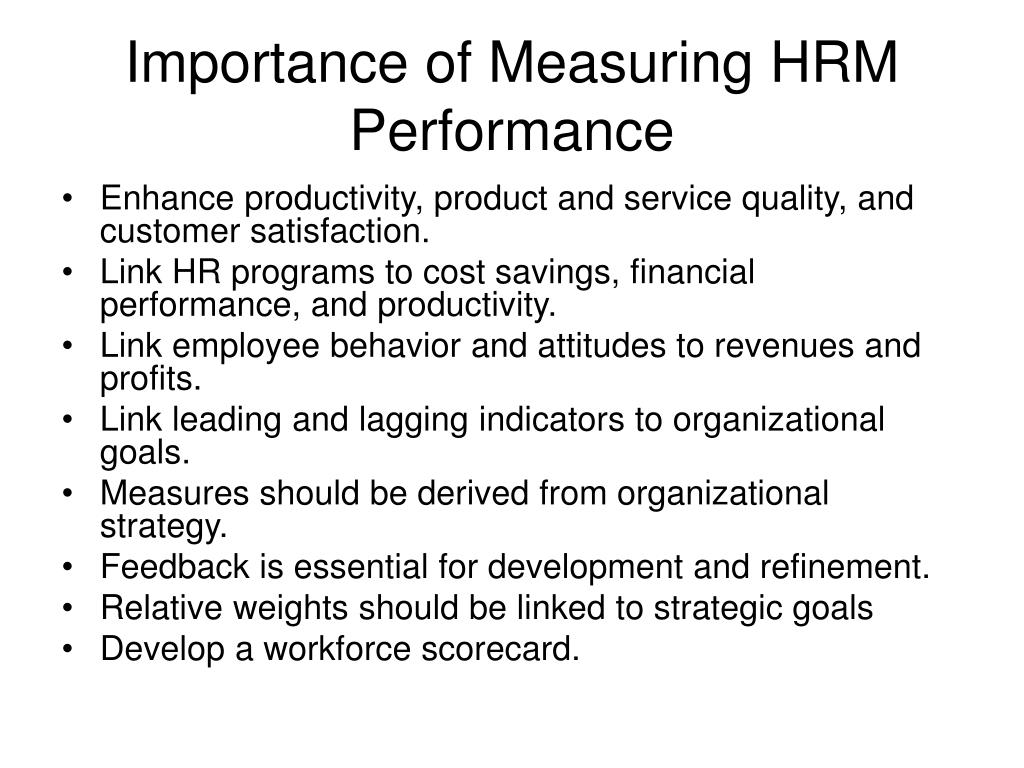 Importance of Measuring HRM Performance

• Enhance productivity, product and service quality, and customer satisfaction.
• Link HR programs to cost savings, financial performance, and productivity.
• Link employee behavior and attitudes to revenues and profits.
• Link leading and lagging indicators to organizational goals.
• Measures should be derived from organizational strategy.
• Feedback is essential for development and refinement.
• Relative weights should be linked to strategic goals
• Develop a workforce scorecard.